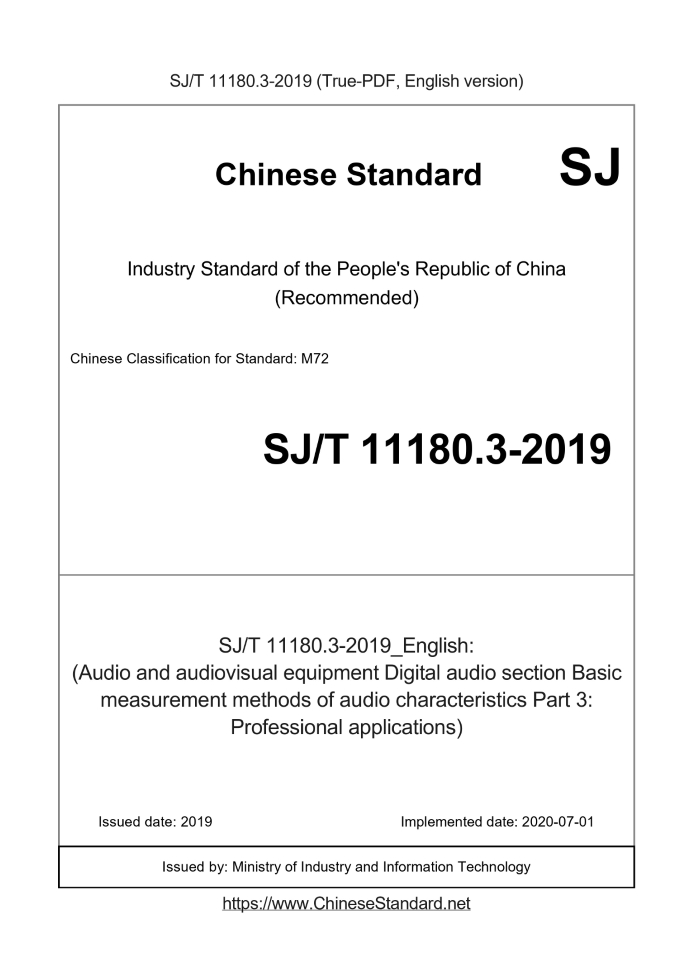 SJ/T 11180.3-2019 (True-PDF, English version)

Chinese Standard SJ

Industry Standard of the People's Republic of China
(Recommended)

Chinese Classification for Standard: M72

SJ/T 11180.3-2019

SJ/T 11180.3-2019_English:
(Audio and audiovisual equipment Digital audio section Basic measurement methods of audio characteristics Part 3: Professional applications)

Issued date: 2019

Implemented date: 2020-07-01

Issued by: Ministry of Industry and Information Technology

https://www.ChineseStandard.net